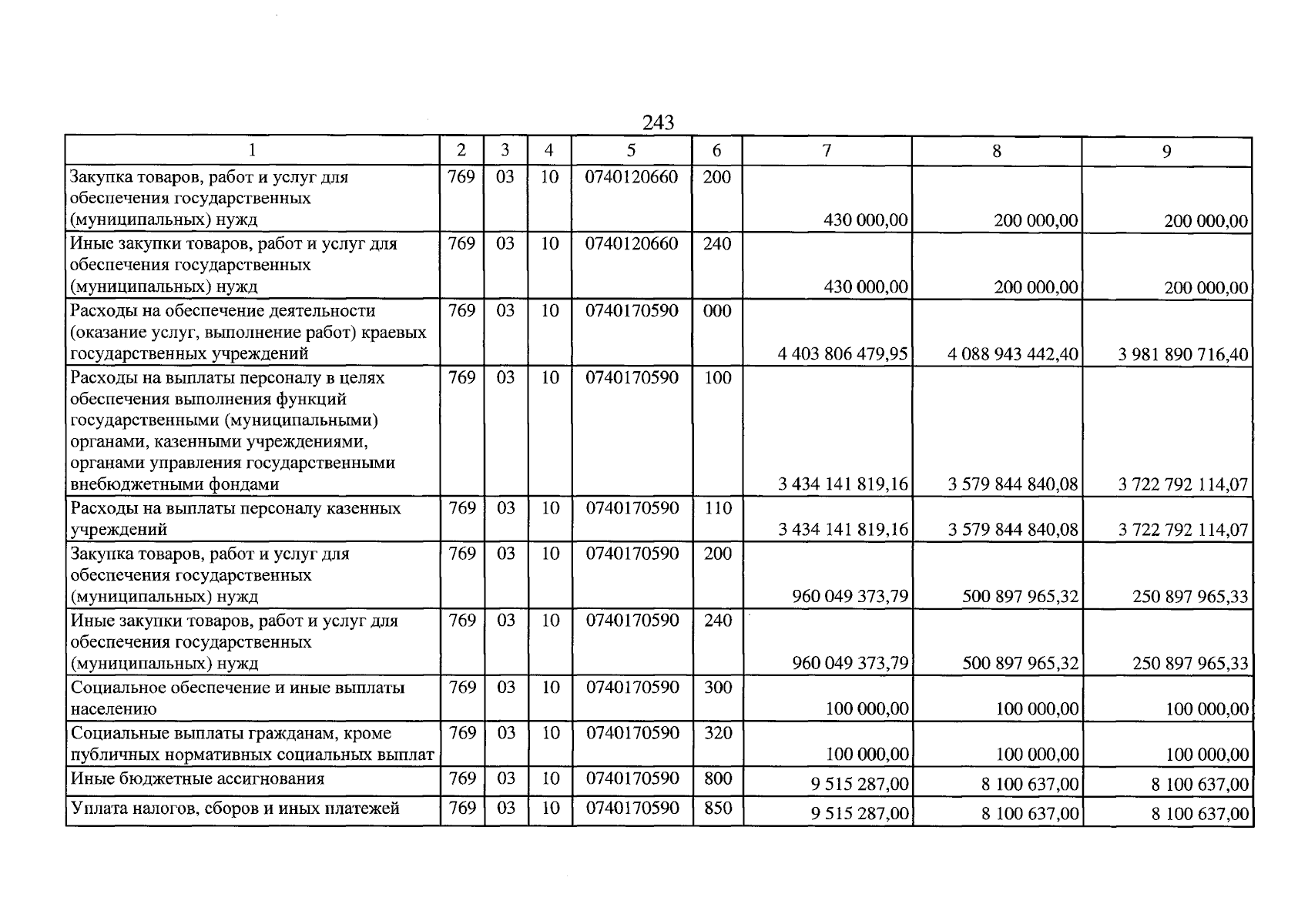 243

| 1 | 2 | 3 | 4 | 5 | 6 | 7 | 8 | 9 |
|---|---|---|---|---|---|---|---|---|
| Закупка товаров, работ и услуг для обеспечения государственных (муниципальных) нужд | 769 | 03 | 10 | 0740120660 | 200 | 430 000,00 | 200 000,00 | 200 000,00 |
| Иные закупки товаров, работ и услуг для обеспечения государственных (муниципальных) нужд | 769 | 03 | 10 | 0740120660 | 240 | 430 000,00 | 200 000,00 | 200 000,00 |
| Расходы на обеспечение деятельности (оказание услуг, выполнение работ) краевых государственных учреждений | 769 | 03 | 10 | 0740170590 | 000 | 4 403 806 479,95 | 4 088 943 442,40 | 3 981 890 716,40 |
| Расходы на выплаты персоналу в целях обеспечения выполнения функций государственными (муниципальными) органами, казенными учреждениями, органами управления государственными внебюджетными фондами | 769 | 03 | 10 | 0740170590 | 100 | 3 434 141 819,16 | 3 579 844 840,08 | 3 722 792 114,07 |
| Расходы на выплаты персоналу казенных учреждений | 769 | 03 | 10 | 0740170590 | 110 | 3 434 141 819,16 | 3 579 844 840,08 | 3 722 792 114,07 |
| Закупка товаров, работ и услуг для обеспечения государственных (муниципальных) нужд | 769 | 03 | 10 | 0740170590 | 200 | 960 049 373,79 | 500 897 965,32 | 250 897 965,33 |
| Иные закупки товаров, работ и услуг для обеспечения государственных (муниципальных) нужд | 769 | 03 | 10 | 0740170590 | 240 | 960 049 373,79 | 500 897 965,32 | 250 897 965,33 |
| Социальное обеспечение и иные выплаты населению | 769 | 03 | 10 | 0740170590 | 300 | 100 000,00 | 100 000,00 | 100 000,00 |
| Социальные выплаты гражданам, кроме публичных нормативных социальных выплат | 769 | 03 | 10 | 0740170590 | 320 | 100 000,00 | 100 000,00 | 100 000,00 |
| Иные бюджетные ассигнования | 769 | 03 | 10 | 0740170590 | 800 | 9 515 287,00 | 8 100 637,00 | 8 100 637,00 |
| Уплата налогов, сборов и иных платежей | 769 | 03 | 10 | 0740170590 | 850 | 9 515 287,00 | 8 100 637,00 | 8 100 637,00 |